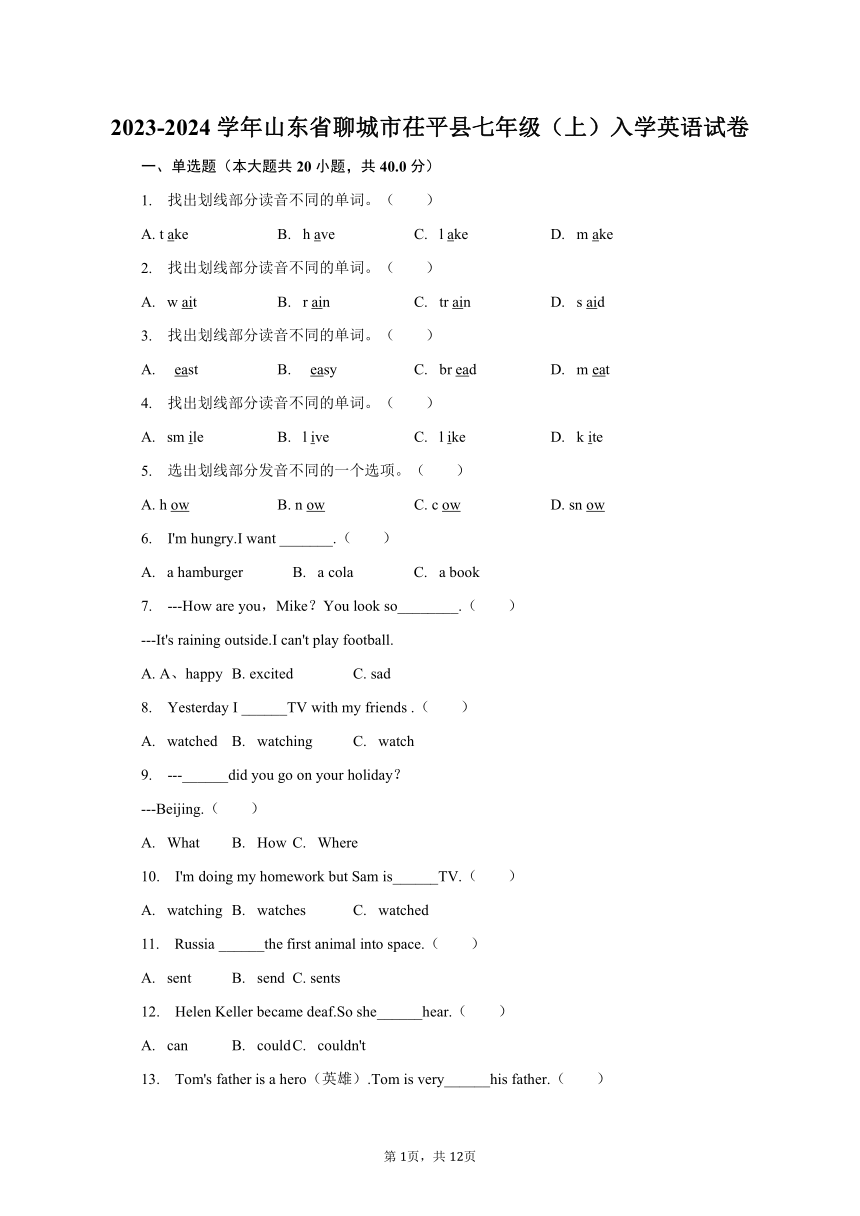 2023-2024 学年山东省聊城市茌平县七年级（上）入学英语试卷

一、单选题（本大题共 20 小题，共 40.0 分）

1. 找出划线部分读音不同的单词。（　　）

A. t ake　　B. h ave　　C. l ake　　D. m ake

2. 找出划线部分读音不同的单词。（　　）

A. w ait　　B. r ain　　C. tr ain　　D. s aid

3. 找出划线部分读音不同的单词。（　　）

A. east　　B. easy　　C. br ead　　D. m eat

4. 找出划线部分读音不同的单词。（　　）

A. sm ile　　B. l ive　　C. l ike　　D. k ite

5. 选出划线部分发音不同的一个选项。（　　）

A. h ow　　B. n ow　　C. c ow　　D. sn ow

6. I'm hungry.I want _______.（　　）

A. a hamburger　　B. a cola　　C. a book

7. ---How are you，Mike？You look so________.（　　）

---It's raining outside.I can't play football.

A. A、happy　B. excited　　C. sad

8. Yesterday I ______TV with my friends .（　　）

A. watched　B. watching　　C. watch

9. ---______did you go on your holiday？

---Beijing.（　　）

A. What　　B. How C. Where

10. I'm doing my homework but Sam is______TV.（　　）

A. watching B. watches　　C. watched

11. Russia ______the first animal into space.（　　）

A. sent　　B. send C. sents

12. Helen Keller became deaf.So she______hear.（　　）

A. can　　B. could C. couldn't

13. Tom's father is a hero（英雄）.Tom is very______his father.（　　）

第 1页，共 12页